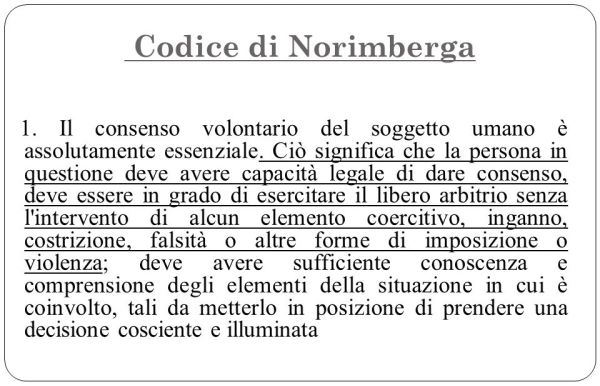 Codice di Norimberga

1. Il consenso volontario del soggetto umano è assolutamente essenziale. Ciò significa che la persona in questione deve avere capacità legale di dare consenso, deve essere in grado di esercitare il libero arbitrio senza l'intervento di alcun elemento coercitivo, inganno, costrizione, falsità o altre forme di imposizione o violenza; deve avere sufficiente conoscenza e comprensione degli elementi della situazione in cui è coinvolto, tali da metterlo in posizione di prendere una decisione cosciente e illuminata